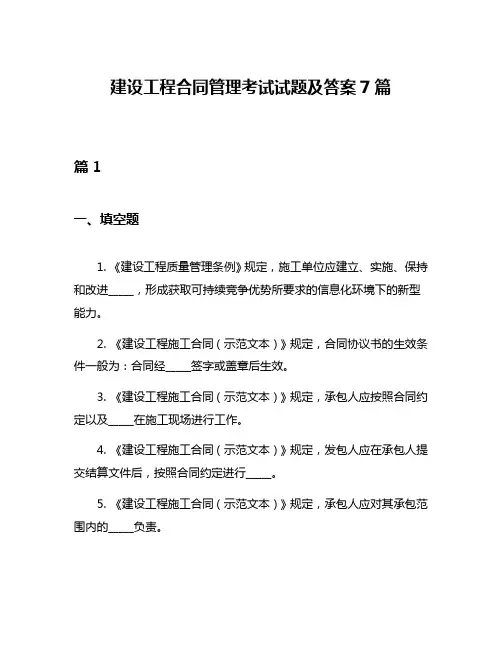 建设工程合同管理考试试题及答案 7 篇

篇 1

一、填空题

1. 《建设工程质量管理条例》规定，施工单位应建立、实施、保持和改进_____，形成获取可持续竞争优势所要求的信息化环境下的新型能力。

2. 《建设工程施工合同（示范文本）》规定，合同协议书的生效条件一般为：合同经_____签字或盖章后生效。

3. 《建设工程施工合同（示范文本）》规定，承包人应按照合同约定以及_____在施工现场进行工作。

4. 《建设工程施工合同（示范文本）》规定，发包人应在承包人提交结算文件后，按照合同约定进行_____。

5. 《建设工程施工合同（示范文本）》规定，承包人应对其承包范围内的_____负责。